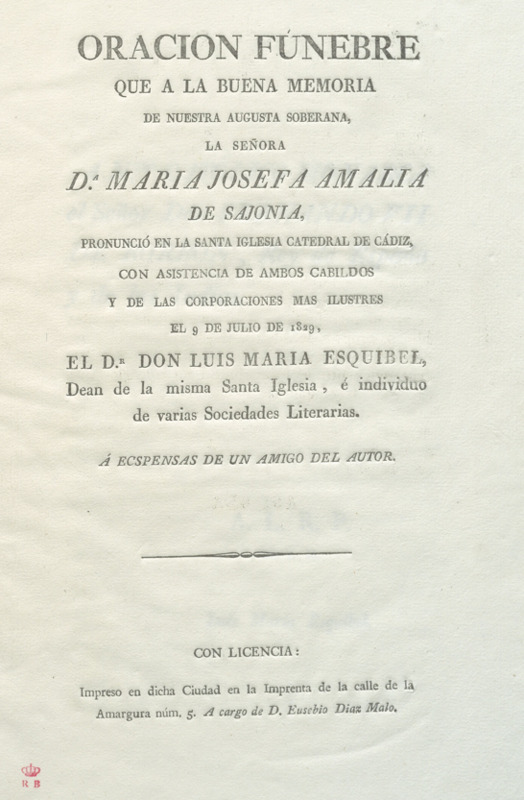 ORACION FÚNEBRE

QUE A LA BUENA MEMORIA

DE NUESTRA AUGUSTA SOBERANA,

LA SEÑORA

D.ª MARIA JOSEFA AMALIA

DE SAJONIA,

PRONUNCIÓ EN LA SANTA IGLESIA CATEDRAL DE CÁDIZ,

CON ASISTENCIA DE AMBOS CABILDOS

Y DE LAS CORPORACIONES MAS ILUSTRES

EL 9 DE JULIO DE 1829,

EL D.ʳ DON LUIS MARIA ESQUIBEL,

Dean de la misma Santa Iglesia, é individuo de varias Sociedades Literarias.

Á ECSPENSAS DE UN AMIGO DEL AUTOR.

CON LICENCIA:

Impreso en dicha Ciudad en la Imprenta de la calle de la Amargura núm. 5. A cargo de D. Eusebio Diaz Malo.

R B